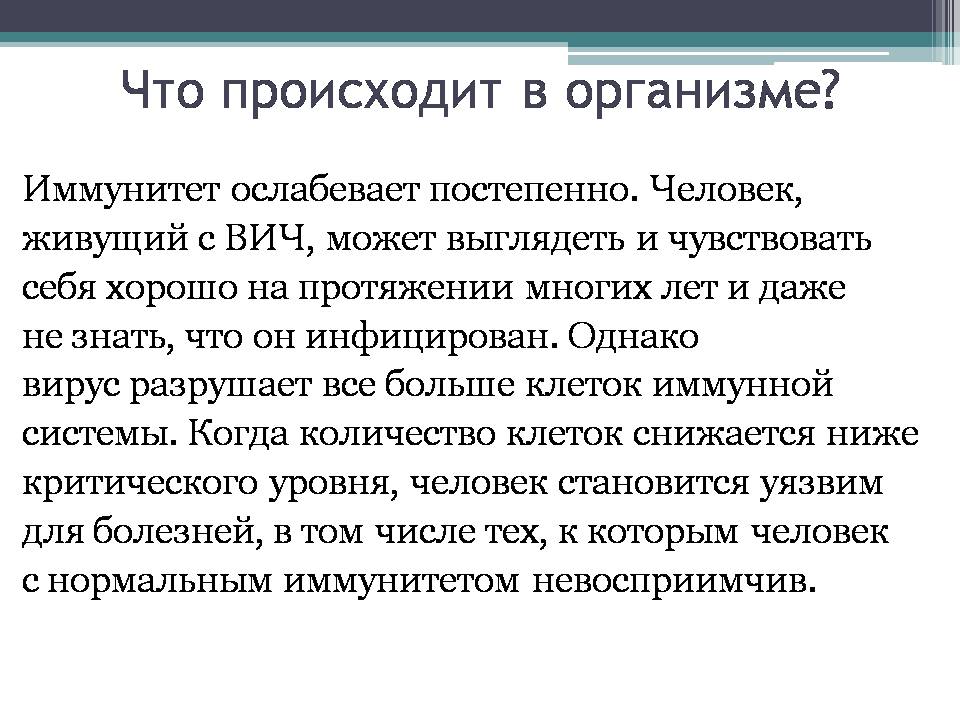 Что происходит в организме?

Иммунитет ослабевает постепенно. Человек, живущий с ВИЧ, может выглядеть и чувствовать себя хорошо на протяжении многих лет и даже не знать, что он инфицирован. Однако вирус разрушает все больше клеток иммунной системы. Когда количество клеток снижается ниже критического уровня, человек становится уязвим для болезней, в том числе тех, к которым человек с нормальным иммунитетом невосприимчив.